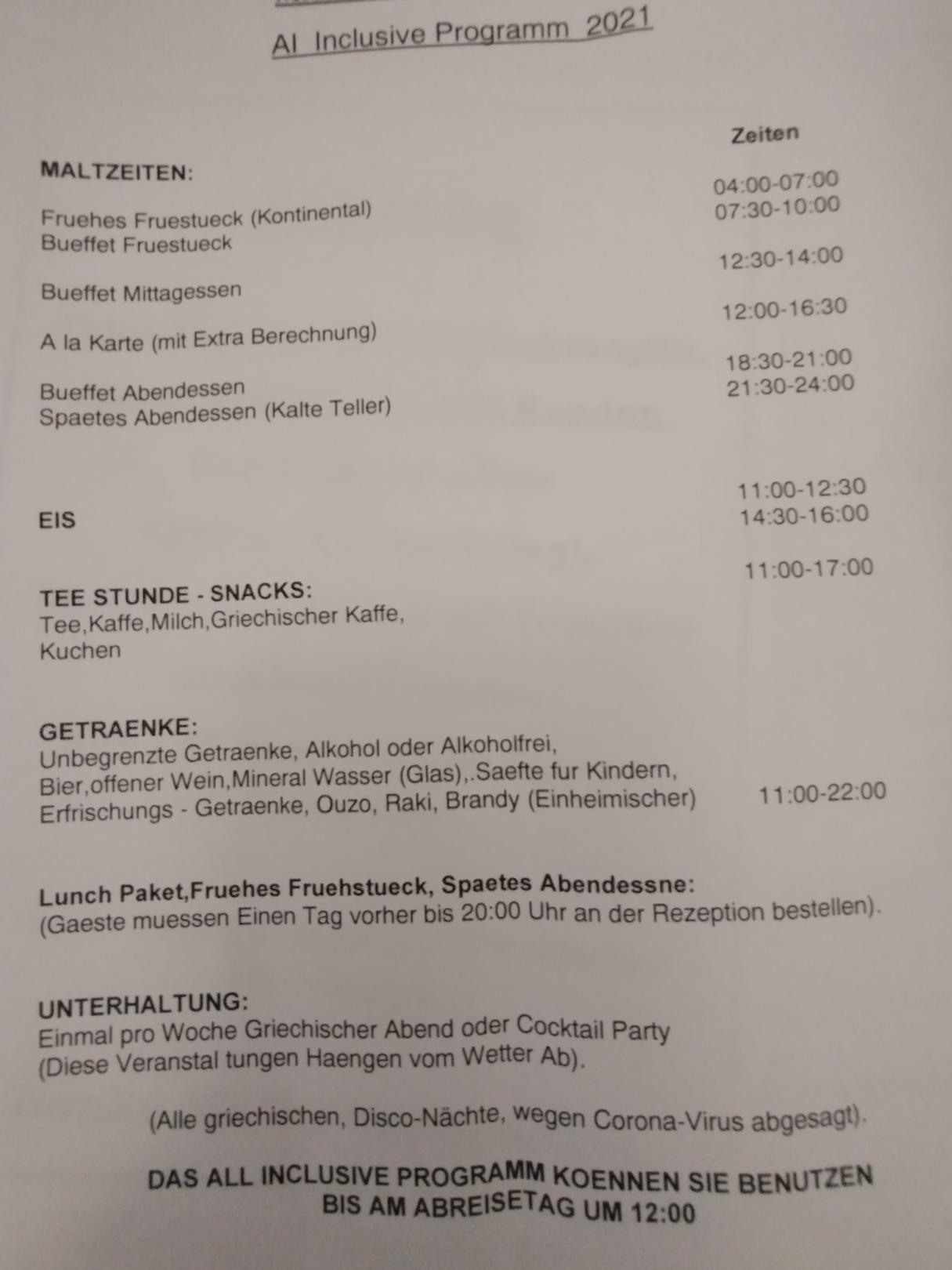 Al Inclusive Programm 2021

Zeiten

MALTZEITEN:

Fruehes Fruestueck (Kontinental) 04:00-07:00
Bueffet Fruestueck 07:30-10:00

Bueffet Mittagessen 12:30-14:00

A la Karte (mit Extra Berechnung) 12:00-16:30

Bueffet Abendessen 18:30-21:00
Spaetes Abendessen (Kalte Teller) 21:30-24:00

EIS 11:00-12:30
14:30-16:00

TEE STUNDE - SNACKS: 11:00-17:00
Tee,Kaffe,Milch,Griechischer Kaffe,
Kuchen

GETRAENKE:
Unbegrenzte Getraenke, Alkohol oder Alkoholfrei,
Bier,offener Wein,Mineral Wasser (Glas),.Saefte fur Kindern,
Erfrischungs - Getraenke, Ouzo, Raki, Brandy (Einheimischer) 11:00-22:00

Lunch Paket,Fruehes Fruehstueck, Spaetes Abendessne:
(Gaeste muessen Einen Tag vorher bis 20:00 Uhr an der Rezeption bestellen).

UNTERHALTUNG:
Einmal pro Woche Griechischer Abend oder Cocktail Party
(Diese Veranstal tungen Haengen vom Wetter Ab).

(Alle griechischen, Disco-Nächte, wegen Corona-Virus abgesagt).

DAS ALL INCLUSIVE PROGRAMM KOENNEN SIE BENUTZEN
BIS AM ABREISETAG UM 12:00